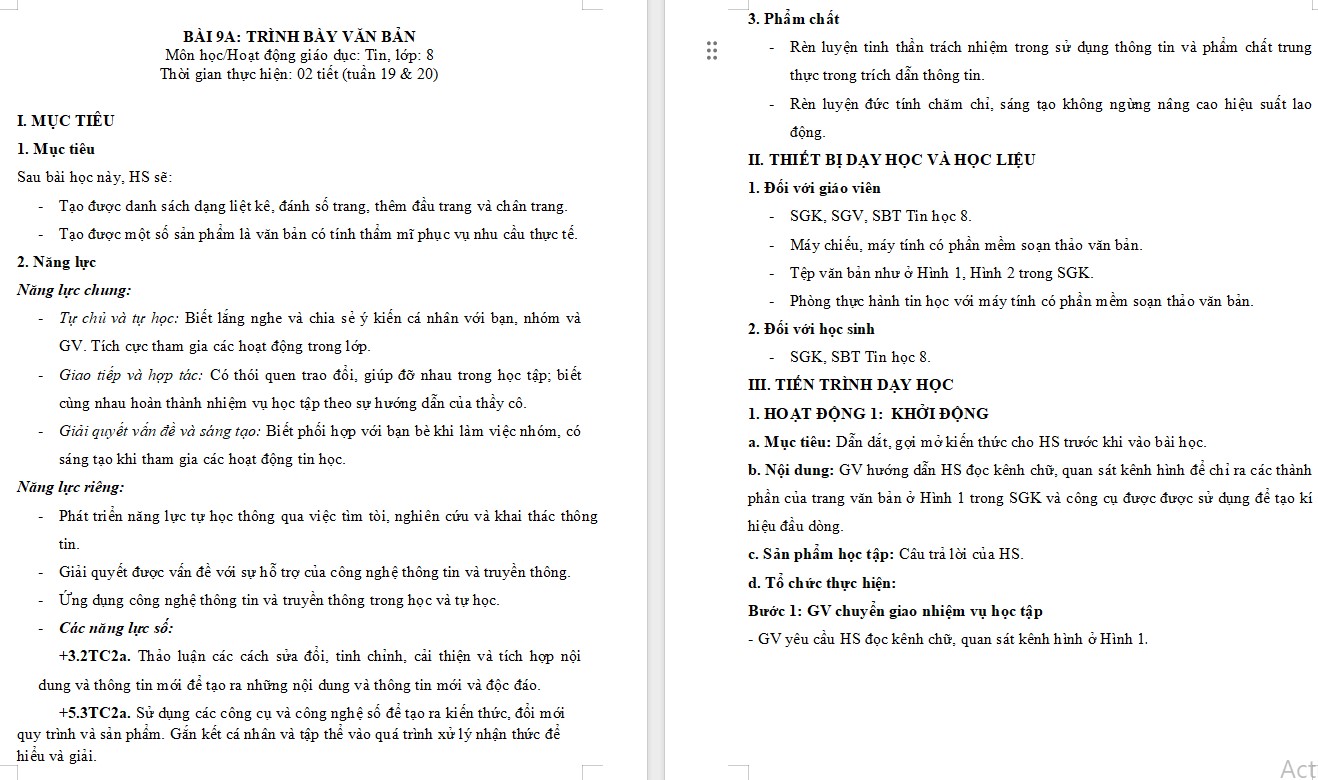 BÀI 9A: TRÌNH BÀY VĂN BẢN
Môn học/Hoạt động giáo dục: Tin, lớp: 8
Thời gian thực hiện: 02 tiết (tuần 19 & 20)

I. MỤC TIÊU

1. Mục tiêu

Sau bài học này, HS sẽ:

- Tạo được danh sách dạng liệt kê, đánh số trang, thêm đầu trang và chân trang.
- Tạo được một số sản phẩm là văn bản có tính thẩm mĩ phục vụ nhu cầu thực tế.

2. Năng lực

Năng lực chung:

- Tự chủ và tự học: Biết lắng nghe và chia sẻ ý kiến cá nhân với bạn, nhóm và GV. Tích cực tham gia các hoạt động trong lớp.
- Giao tiếp và hợp tác: Có thói quen trao đổi, giúp đỡ nhau trong học tập; biết cùng nhau hoàn thành nhiệm vụ học tập theo sự hướng dẫn của thầy cô.
- Giải quyết vấn đề và sáng tạo: Biết phối hợp với bạn bè khi làm việc nhóm, có sáng tạo khi tham gia các hoạt động tin học.

Năng lực riêng:

- Phát triển năng lực tự học thông qua việc tìm tòi, nghiên cứu và khai thác thông tin.
- Giải quyết được vấn đề với sự hỗ trợ của công nghệ thông tin và truyền thông.
- Ứng dụng công nghệ thông tin và truyền thông trong học và tự học.
- Các năng lực số:

+3.2TC2a. Thảo luận các cách sửa đổi, tinh chỉnh, cải thiện và tích hợp nội dung và thông tin mới để tạo ra những nội dung và thông tin mới và độc đáo.

+5.3TC2a. Sử dụng các công cụ và công nghệ số để tạo ra kiến thức, đổi mới quy trình và sản phẩm. Gắn kết cá nhân và tập thể vào quá trình xử lý nhận thức để hiểu và giải.

3. Phẩm chất

- Rèn luyện tinh thần trách nhiệm trong sử dụng thông tin và phẩm chất trung thực trong trích dẫn thông tin.
- Rèn luyện đức tính chăm chỉ, sáng tạo không ngừng nâng cao hiệu suất lao động.

II. THIẾT BỊ DẠY HỌC VÀ HỌC LIỆU

1. Đối với giáo viên

- SGK, SGV, SBT Tin học 8.
- Máy chiếu, máy tính có phần mềm soạn thảo văn bản.
- Tệp văn bản như ở Hình 1, Hình 2 trong SGK.
- Phòng thực hành tin học với máy tính có phần mềm soạn thảo văn bản.

2. Đối với học sinh

- SGK, SBT Tin học 8.

III. TIẾN TRÌNH DẠY HỌC

1. HOẠT ĐỘNG 1: KHỞI ĐỘNG

a. Mục tiêu: Dẫn dắt, gợi mở kiến thức cho HS trước khi vào bài học.

b. Nội dung: GV hướng dẫn HS đọc kênh chữ, quan sát kênh hình để chỉ ra các thành phần của trang văn bản ở Hình 1 trong SGK và công cụ được được sử dụng để tạo kí hiệu đầu dòng.

c. Sản phẩm học tập: Câu trả lời của HS.

d. Tổ chức thực hiện:

Bước 1: GV chuyển giao nhiệm vụ học tập

- GV yêu cầu HS đọc kênh chữ, quan sát kênh hình ở Hình 1.

Act